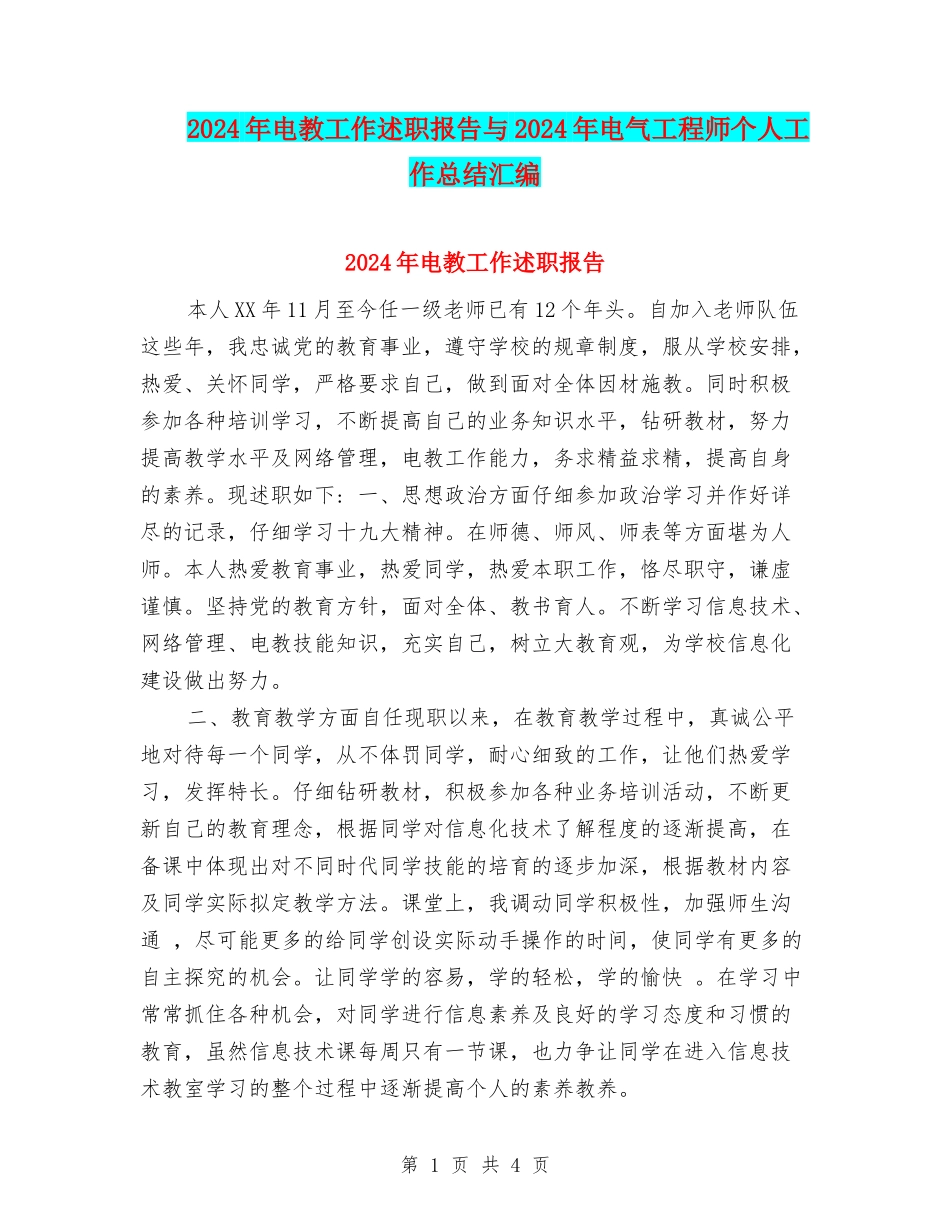 2024年电教工作述职报告与2024年电气工程师个人工作总结汇编

2024年电教工作述职报告

本人XX年11月至今任一级老师已有12个年头。自加入老师队伍这些年，我忠诚党的教育事业，遵守学校的规章制度，服从学校安排，热爱、关怀同学，严格要求自己，做到面对全体因材施教。同时积极参加各种培训学习，不断提高自己的业务知识水平，钻研教材，努力提高教学水平及网络管理，电教工作能力，务求精益求精，提高自身的素养。现述职如下：一、思想政治方面仔细参加政治学习并作好详尽的记录，仔细学习十九大精神。在师德、师风、师表等方面堪为人师。本人热爱教育事业，热爱同学，热爱本职工作，恪尽职守，谦虚谨慎。坚持党的教育方针，面对全体、教书育人。不断学习信息技术、网络管理、电教技能知识，充实自己，树立大教育观，为学校信息化建设做出努力。

二、教育教学方面自任现职以来，在教育教学过程中，真诚公平地对待每一个同学，从不体罚同学，耐心细致的工作，让他们热爱学习，发挥特长。仔细钻研教材，积极参加各种业务培训活动，不断更新自己的教育理念，根据同学对信息化技术了解程度的逐渐提高，在备课中体现出对不同时代同学技能的培育的逐步加深，根据教材内容及同学实际拟定教学方法。课堂上，我调动同学积极性，加强师生沟通 ，尽可能更多的给同学创设实际动手操作的时间，使同学有更多的自主探究的机会。让同学学的容易，学的轻松，学的愉快 。在学习中常常抓住各种机会，对同学进行信息素养及良好的学习态度和习惯的教育，虽然信息技术课每周只有一节课，也力争让同学在进入信息技术教室学习的整个过程中逐渐提高个人的素养教养。

第 1 页 共 4 页